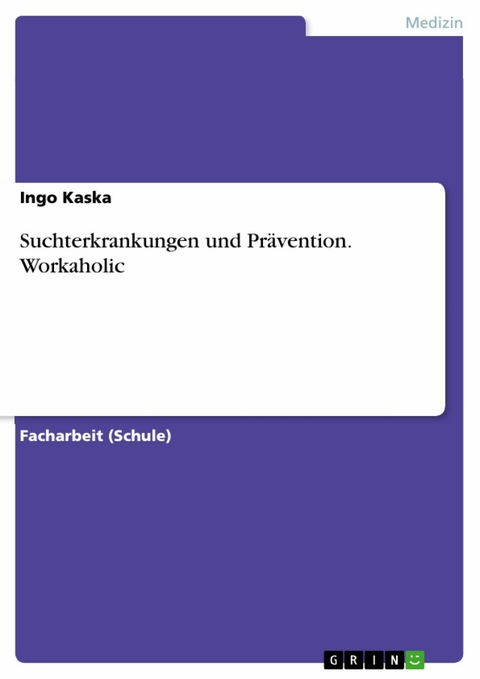 Medizin

Ingo Kaska

Suchterkrankungen und Prävention. Workaholic

Facharbeit (Schule)

GRIN